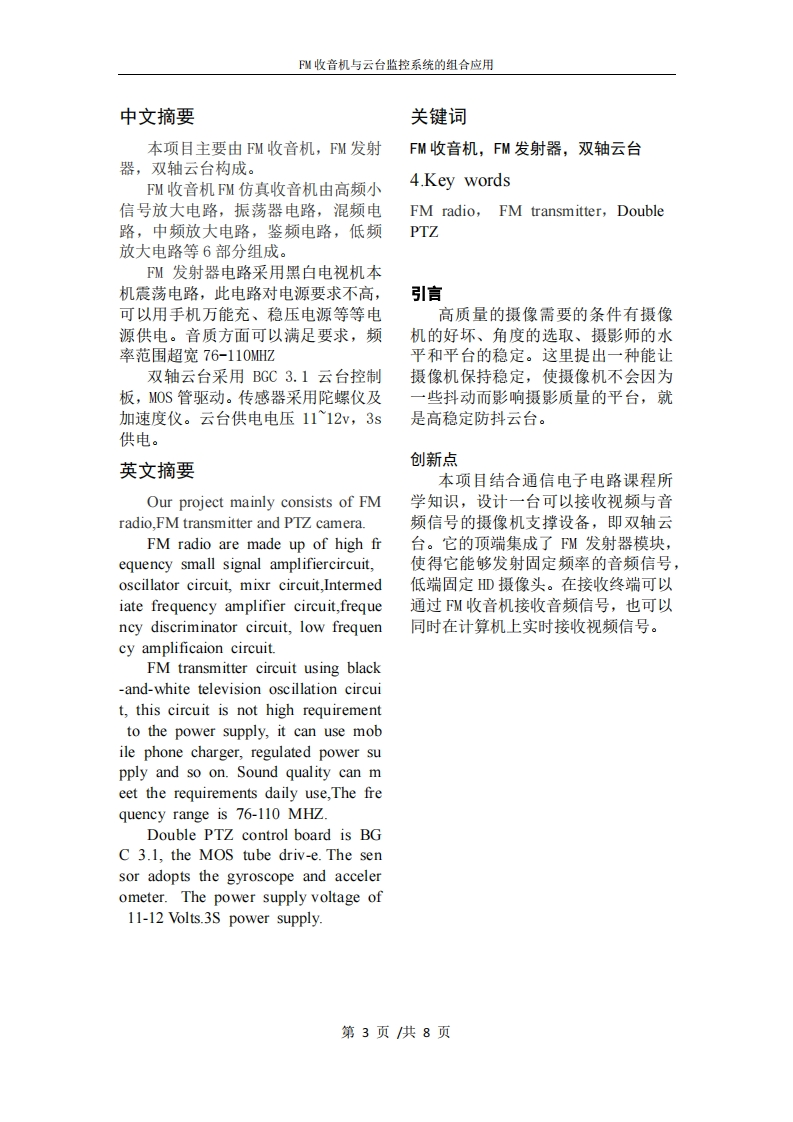 FM收音机与云台监控系统的组合应用

中文摘要

本项目主要由FM收音机，FM发射器，双轴云台构成。

FM收音机FM仿真收音机由高频小信号放大电路，振荡器电路，混频电路，中频放大电路，鉴频电路，低频放大电路等6部分组成。

FM 发射器电路采用黑白电视机本机震荡电路，此电路对电源要求不高，可以用手机万能充、稳压电源等等电源供电。音质方面可以满足要求，频率范围超宽76-110MHZ

双轴云台采用 BGC 3.1 云台控制板，MOS管驱动。传感器采用陀螺仪及加速度仪。云台供电电压 11~12v，3s供电。

英文摘要

Our project mainly consists of FM radio,FM transmitter and PTZ camera.

FM radio are made up of high frequency small signal amplifiercircuit, oscillator circuit, mixr circuit,Intermediate frequency amplifier circuit,frequency discriminator circuit, low frequency amplificaion circuit.

FM transmitter circuit using black-and-white television oscillation circuit, this circuit is not high requirement to the power supply, it can use mobile phone charger, regulated power supply and so on. Sound quality can meet the requirements daily use,The frequency range is 76-110 MHZ.

Double PTZ control board is BGC 3.1, the MOS tube driv-e. The sensor adopts the gyroscope and accelerometer. The power supply voltage of 11-12 Volts.3S power supply.

关键词

FM收音机，FM发射器，双轴云台

4.Key words

FM radio， FM transmitter，Double PTZ

引言

高质量的摄像需要的条件有摄像机的好坏、角度的选取、摄影师的水平和平台的稳定。这里提出一种能让摄像机保持稳定，使摄像机不会因为一些抖动而影响摄影质量的平台，就是高稳定防抖云台。

创新点

本项目结合通信电子电路课程所学知识，设计一台可以接收视频与音频信号的摄像机支撑设备，即双轴云台。它的顶端集成了 FM 发射器模块，使得它能够发射固定频率的音频信号，低端固定HD摄像头。在接收终端可以通过FM收音机接收音频信号，也可以同时在计算机上实时接收视频信号。

第 3 页 /共 8 页